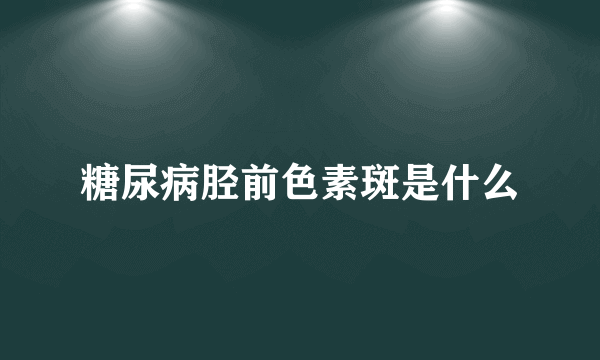 糖尿病胫前色素斑是什么